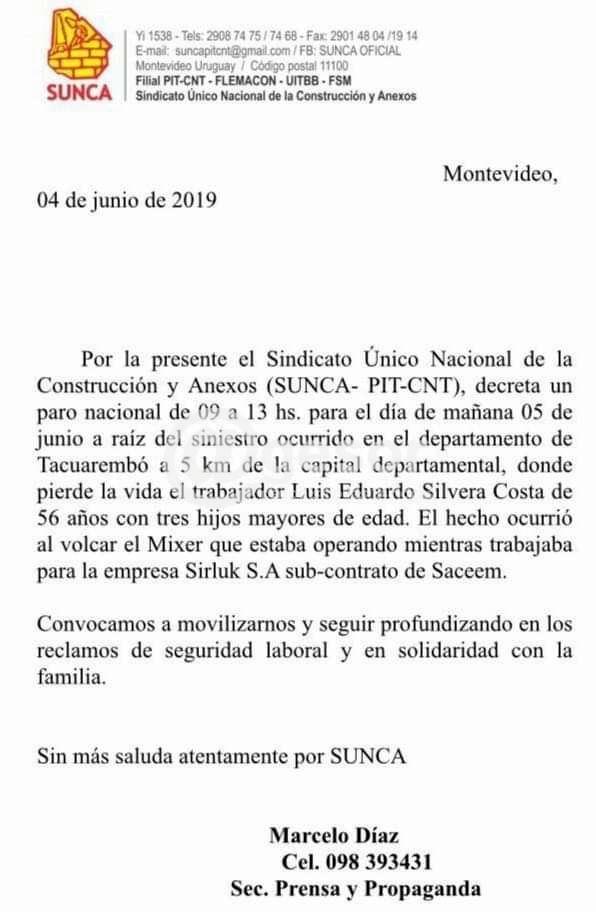 SUNCA

Yi 1538 - Tels: 2908 74 75 / 74 68 - Fax: 2901 48 04 /19 14
E-mail: suncapitcnt@gmail.com / FB: SUNCA OFICIAL
Montevideo Uruguay / Código postal 11100
Filial PIT-CNT - FLEMACON - UITBB - FSM
Sindicato Único Nacional de la Construcción y Anexos

Montevideo,

04 de junio de 2019

Por la presente el Sindicato Único Nacional de la Construcción y Anexos (SUNCA- PIT-CNT), decreta un paro nacional de 09 a 13 hs. para el día de mañana 05 de junio a raíz del siniestro ocurrido en el departamento de Tacuarembó a 5 km de la capital departamental, donde pierde la vida el trabajador Luis Eduardo Silvera Costa de 56 años con tres hijos mayores de edad. El hecho ocurrió al volcar el Mixer que estaba operando mientras trabajaba para la empresa Sirluk S.A sub-contrato de Saceem.

Convocamos a movilizarnos y seguir profundizando en los reclamos de seguridad laboral y en solidaridad con la familia.

Sin más saluda atentamente por SUNCA

Marcelo Díaz
Cel. 098 393431
Sec. Prensa y Propaganda